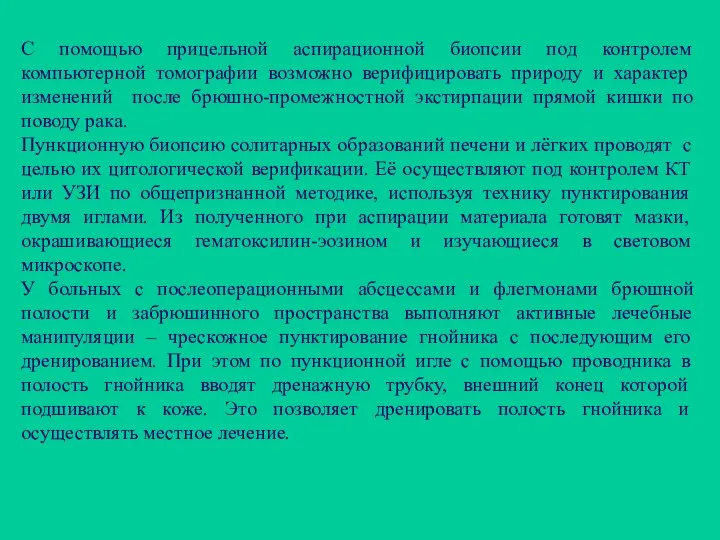 С помощью прицельной аспирационной биопсии под контролем компьютерной томографии возможно верифицировать природу и характер изменений после брюшно-промежностной экстирпации прямой кишки по поводу рака.
Пункционную биопсию солитарных образований печени и лёгких проводят с целью их цитологической верификации. Её осуществляют под контролем КТ или УЗИ по общепризнанной методике, используя технику пунктирования двумя иглами. Из полученного при аспирации материала готовят мазки, окрашивающиеся гематоксилин-эозином и изучающиеся в световом микроскопе.
У больных с послеоперационными абсцессами и флегмонами брюшной полости и забрюшинного пространства выполняют активные лечебные манипуляции – чрескожное пунктирование гнойника с последующим его дренированием. При этом по пункционной игле с помощью проводника в полость гнойника вводят дренажную трубку, внешний конец которой подшивают к коже. Это позволяет дренировать полость гнойника и осуществлять местное лечение.